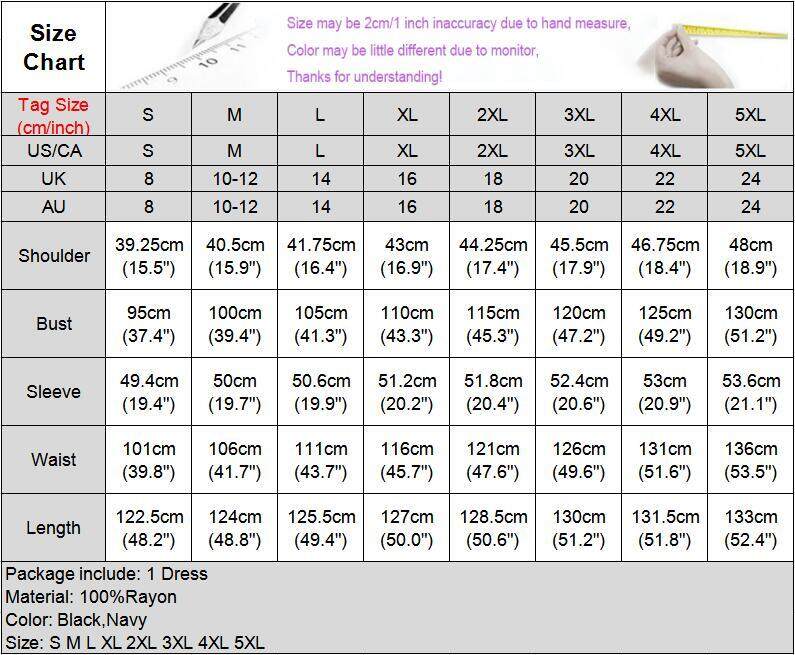 Size Chart

Size may be 2cm/1 inch inaccuracy due to hand measure,
Color may be little different due to monitor,
Thanks for understanding!

| Tag Size (cm/inch) | S | M | L | XL | 2XL | 3XL | 4XL | 5XL |
|---|---|---|---|---|---|---|---|---|
| US/CA | S | M | L | XL | 2XL | 3XL | 4XL | 5XL |
| UK | 8 | 10-12 | 14 | 16 | 18 | 20 | 22 | 24 |
| AU | 8 | 10-12 | 14 | 16 | 18 | 20 | 22 | 24 |
| Shoulder | 39.25cm (15.5") | 40.5cm (15.9") | 41.75cm (16.4") | 43cm (16.9") | 44.25cm (17.4") | 45.5cm (17.9") | 46.75cm (18.4") | 48cm (18.9") |
| Bust | 95cm (37.4") | 100cm (39.4") | 105cm (41.3") | 110cm (43.3") | 115cm (45.3") | 120cm (47.2") | 125cm (49.2") | 130cm (51.2") |
| Sleeve | 49.4cm (19.4") | 50cm (19.7") | 50.6cm (19.9") | 51.2cm (20.2") | 51.8cm (20.4") | 52.4cm (20.6") | 53cm (20.9") | 53.6cm (21.1") |
| Waist | 101cm (39.8") | 106cm (41.7") | 111cm (43.7") | 116cm (45.7") | 121cm (47.6") | 126cm (49.6") | 131cm (51.6") | 136cm (53.5") |
| Length | 122.5cm (48.2") | 124cm (48.8") | 125.5cm (49.4") | 127cm (50.0") | 128.5cm (50.6") | 130cm (51.2") | 131.5cm (51.8") | 133cm (52.4") |

Package include: 1 Dress
Material: 100%Rayon
Color: Black,Navy
Size: S M L XL 2XL 3XL 4XL 5XL